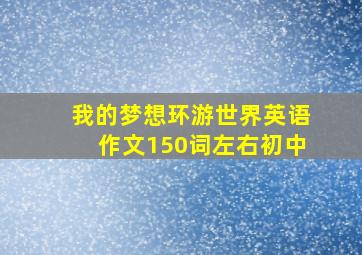 我的梦想环游世界英语作文150词左右初中